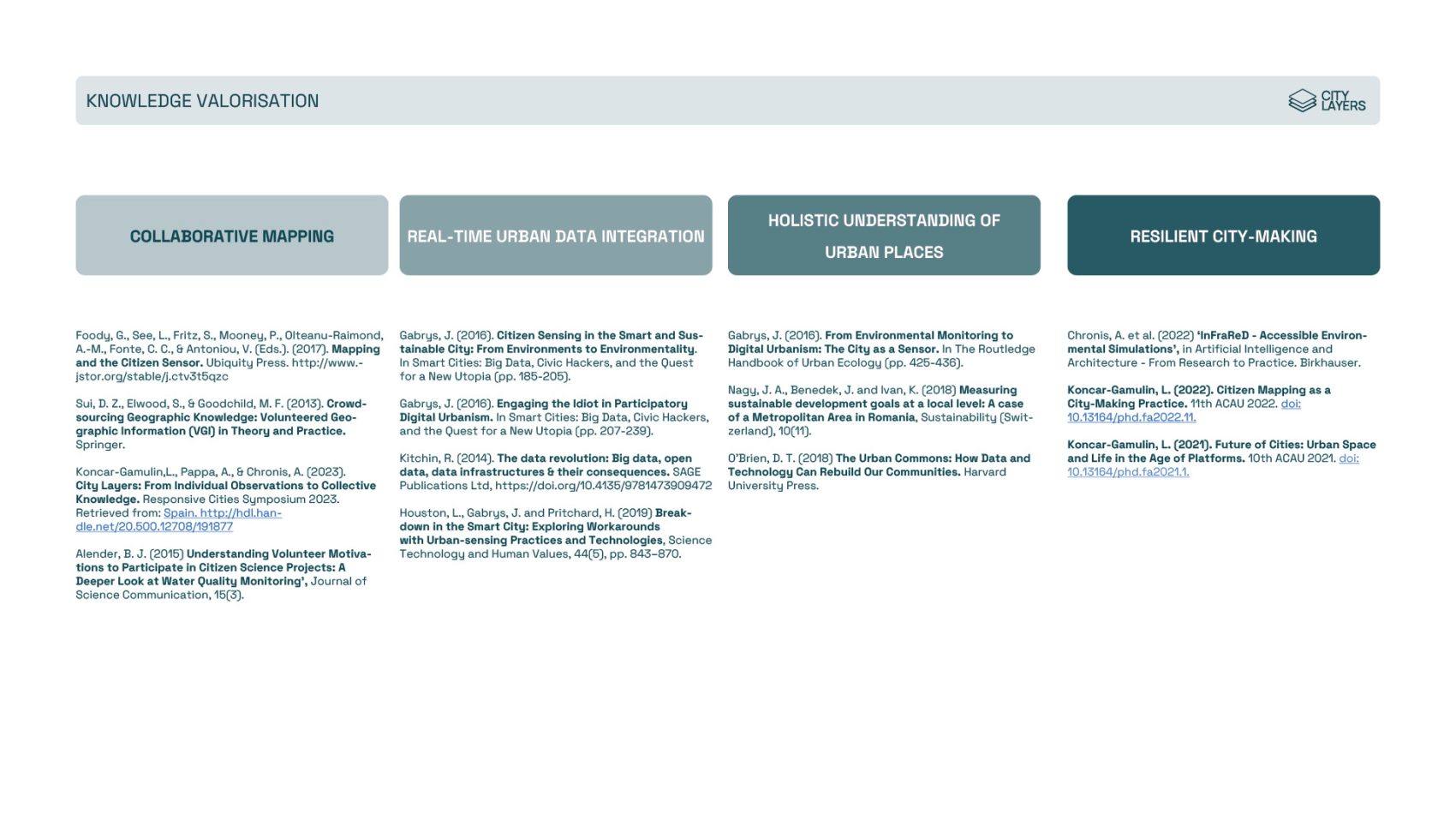 KNOWLEDGE VALORISATION

CITY LAYERS

COLLABORATIVE MAPPING

Foody, G., See, L., Fritz, S., Mooney, P., Olteanu-Raimond, A.-M., Fonte, C. C., & Antoniou, V. (Eds.). (2017). Mapping and the Citizen Sensor. Ubiquity Press. http://www.jstor.org/stable/j.ctv3t5qzc

Sui, D. Z., Elwood, S., & Goodchild, M. F. (2013). Crowdsourcing Geographic Knowledge: Volunteered Geographic Information (VGI) in Theory and Practice. Springer.

Koncar-Gamulin,L., Pappa, A., & Chronis, A. (2023). City Layers: From Individual Observations to Collective Knowledge. Responsive Cities Symposium 2023. Retrieved from: Spain. http://hdl.handle.net/20.500.12708/191877

Alender, B. J. (2015) Understanding Volunteer Motivations to Participate in Citizen Science Projects: A Deeper Look at Water Quality Monitoring', Journal of Science Communication, 15(3).

REAL-TIME URBAN DATA INTEGRATION

Gabrys, J. (2016). Citizen Sensing in the Smart and Sustainable City: From Environments to Environmentality. In Smart Cities: Big Data, Civic Hackers, and the Quest for a New Utopia (pp. 185-205).

Gabrys, J. (2016). Engaging the Idiot in Participatory Digital Urbanism. In Smart Cities: Big Data, Civic Hackers, and the Quest for a New Utopia (pp. 207-239).

Kitchin, R. (2014). The data revolution: Big data, open data, data infrastructures & their consequences. SAGE Publications Ltd, https://doi.org/10.4135/9781473909472

Houston, L., Gabrys, J. and Pritchard, H. (2019) Breakdown in the Smart City: Exploring Workarounds with Urban-sensing Practices and Technologies, Science Technology and Human Values, 44(5), pp. 843–870.

HOLISTIC UNDERSTANDING OF URBAN PLACES

Gabrys, J. (2016). From Environmental Monitoring to Digital Urbanism: The City as a Sensor. In The Routledge Handbook of Urban Ecology (pp. 425-436).

Nagy, J. A., Benedek, J. and Ivan, K. (2018) Measuring sustainable development goals at a local level: A case of a Metropolitan Area in Romania, Sustainability (Switzerland), 10(11).

O'Brien, D. T. (2018) The Urban Commons: How Data and Technology Can Rebuild Our Communities. Harvard University Press.

RESILIENT CITY-MAKING

Chronis, A. et al. (2022) 'InFraReD - Accessible Environmental Simulations', in Artificial Intelligence and Architecture - From Research to Practice. Birkhauser.

Koncar-Gamulin, L. (2022). Citizen Mapping as a City-Making Practice. 11th ACAU 2022. doi: 10.13164/phd.fa2022.11.

Koncar-Gamulin, L. (2021). Future of Cities: Urban Space and Life in the Age of Platforms. 10th ACAU 2021. doi: 10.13164/phd.fa2021.1.